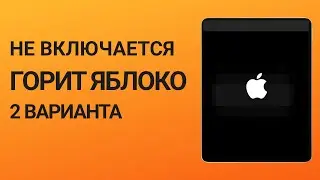 НЕ ВКЛЮЧАЕТСЯ
ГОРИТ ЯБЛОКО
2 ВАРИАНТА